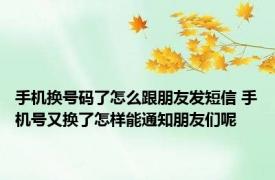 手机换号码了怎么跟朋友发短信 手机号又换了怎样能通知朋友们呢